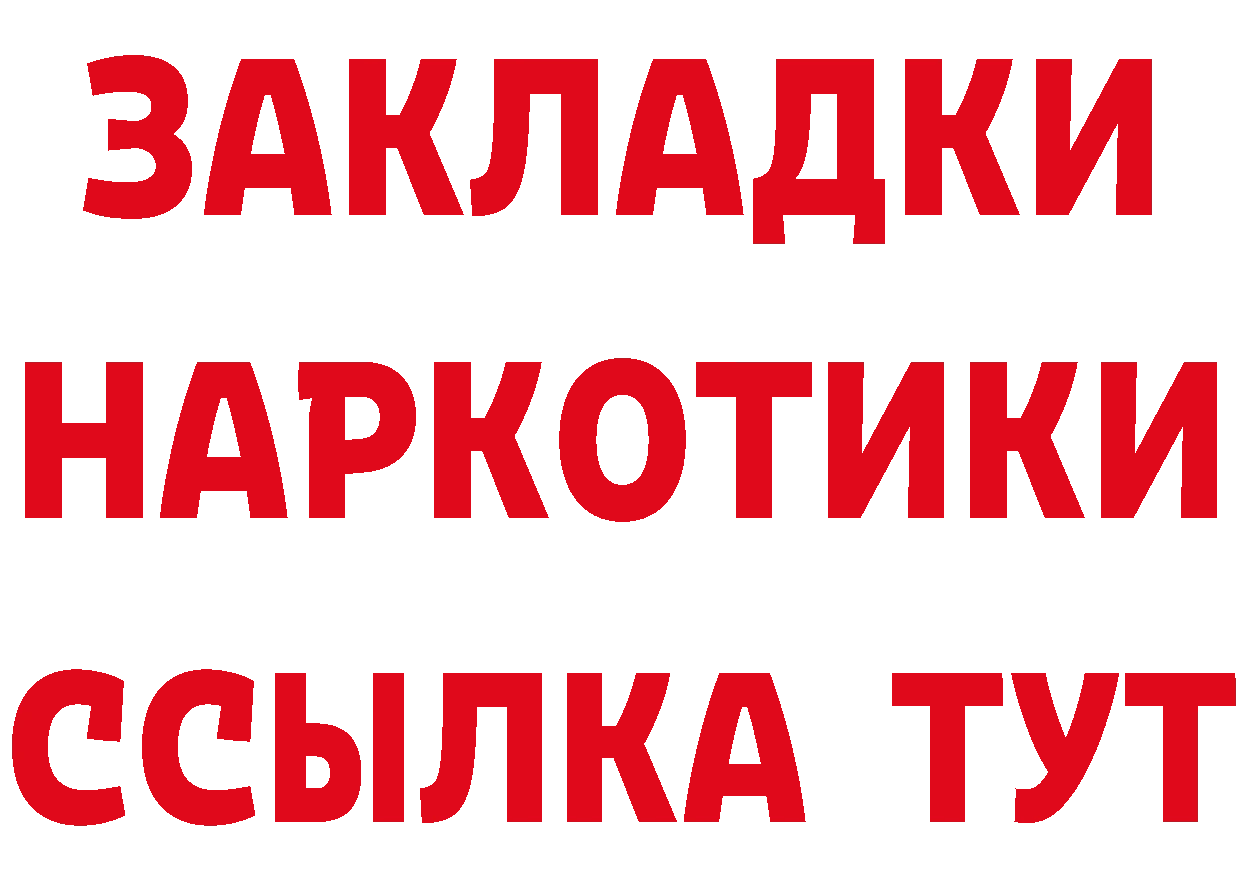 ЗАКЛАДКИ
НАРКОТИКИ
ССЫЛКА ТУТ